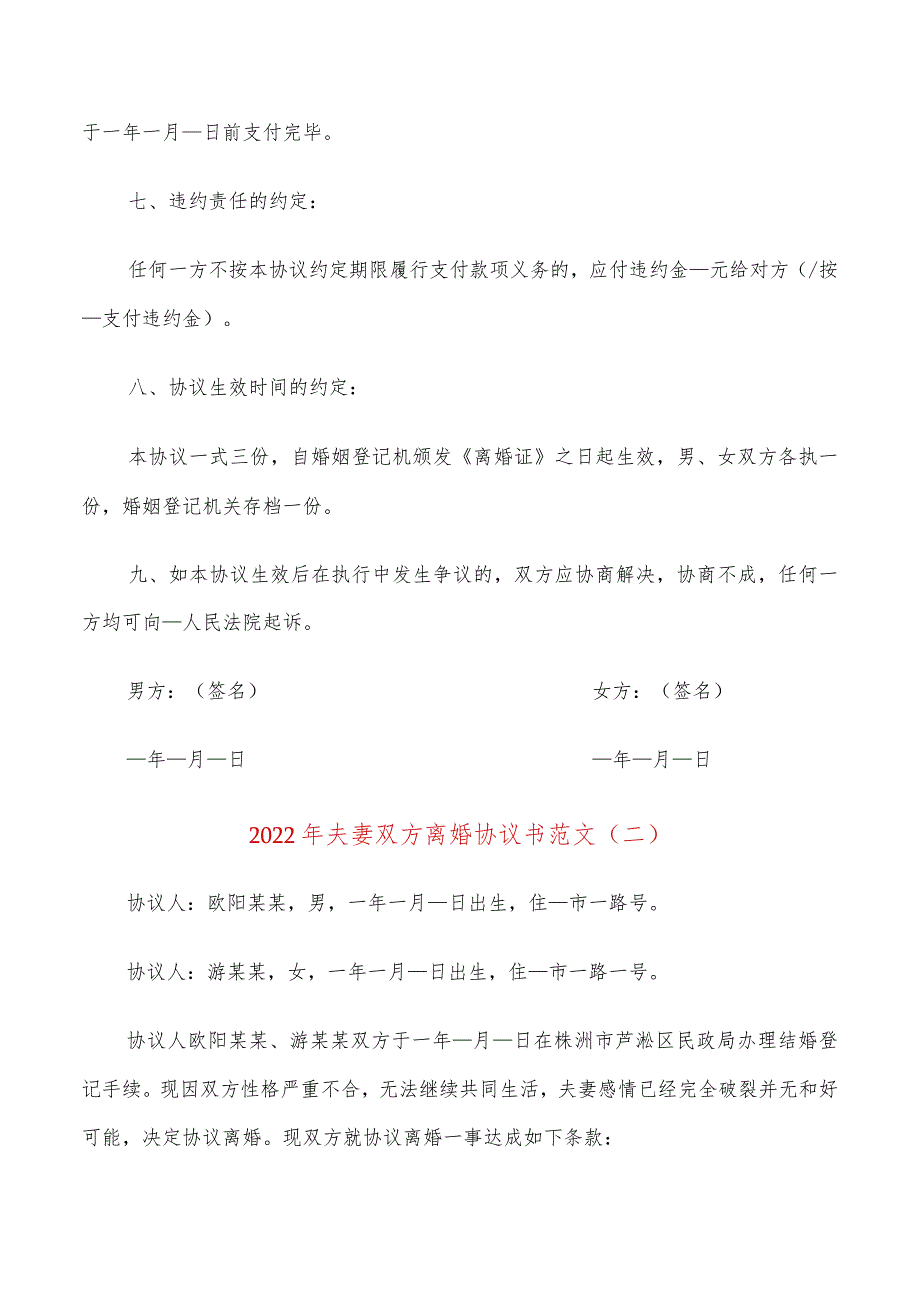 于一年一月—日前支付完毕。

七、违约责任的约定：

任何一方不按本协议约定期限履行支付款项义务的，应付违约金—元给对方（/按—支付违约金）。

八、协议生效时间的约定：

本协议一式三份，自婚姻登记机颁发《离婚证》之日起生效，男、女双方各执一份，婚姻登记机关存档一份。

九、如本协议生效后在执行中发生争议的，双方应协商解决，协商不成，任何一方均可向—人民法院起诉。

男方：（签名）

女方：（签名）

—年—月—日

—年—月—日

2022年夫妻双方离婚协议书范文（二）

协议人：欧阳某某，男，一年一月—日出生，住—市一路号。

协议人：游某某，女，一年一月—日出生，住—市一路一号。

协议人欧阳某某、游某某双方于一年—月—日在株洲市芦淞区民政局办理结婚登记手续。现因双方性格严重不合，无法继续共同生活，夫妻感情已经完全破裂并无和好可能，决定协议离婚。现双方就协议离婚一事达成如下条款：